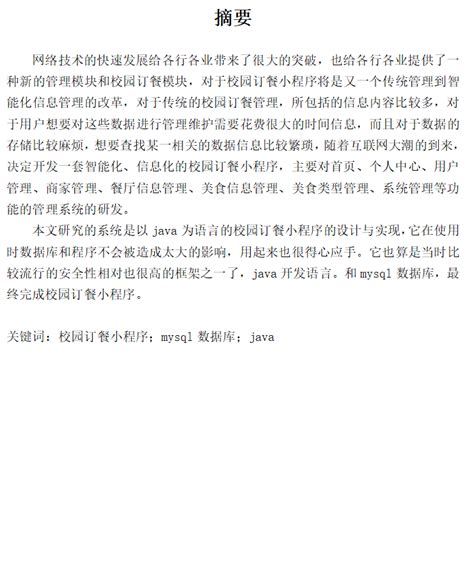 摘要

网络技术的快速发展给各行各业带来了很大的突破，也给各行各业提供了一种新的管理模块和校园订餐模块，对于校园订餐小程序将是又一个传统管理到智能化信息管理的改革，对于传统的校园订餐管理，所包括的信息内容比较多，对于用户想要对这些数据进行管理维护需要花费很大的时间信息，而且对于数据的存储比较麻烦，想要查找某一相关的数据信息比较繁琐，随着互联网大潮的到来，决定开发一套智能化、信息化的校园订餐小程序，主要对首页、个人中心、用户管理、商家管理、餐厅信息管理、美食信息管理、美食类型管理、系统管理等功能的管理系统的研发。

本文研究的系统是以 java 为语言的校园订餐小程序的设计与实现，它在使用时数据库和程序不会被造成太大的影响，用起来也很得心应手。它也算是当时比较流行的安全性相对也很高的框架之一了，java 开发语言。和 mysql 数据库，最终完成校园订餐小程序。

关键词：校园订餐小程序；mysql 数据库；java